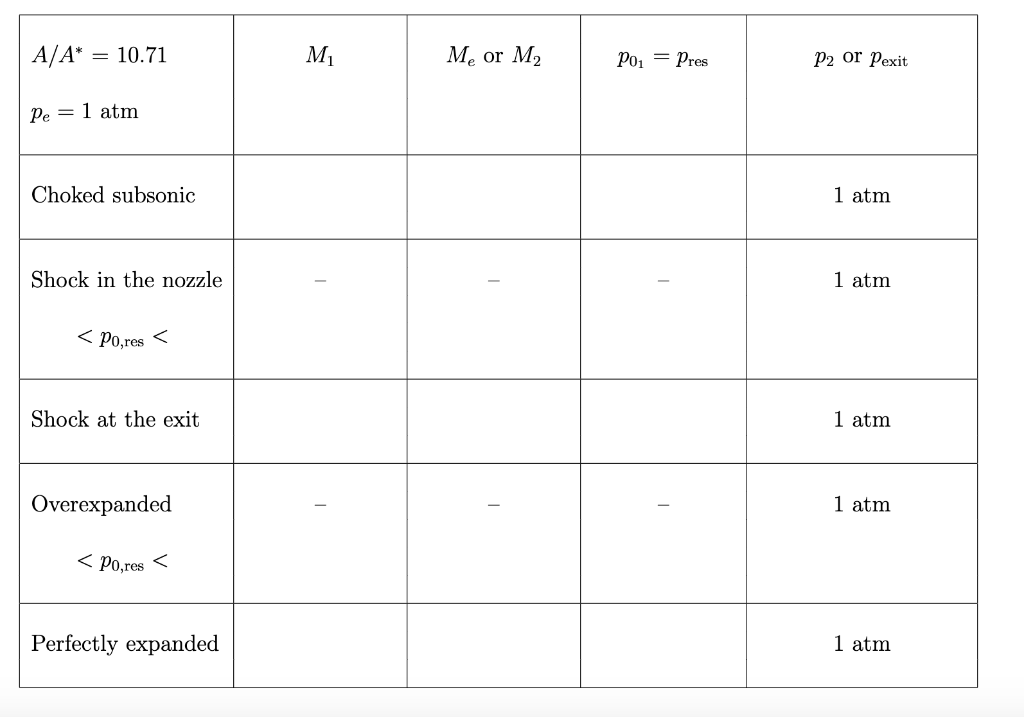 | $A/A^* = 10.71$ $p_e = 1$ atm | $M_1$ | $M_e$ or $M_2$ | $p_{0_1} = p_{\text{res}}$ | $p_2$ or $p_{\text{exit}}$ |
|---|---|---|---|---|
| Choked subsonic | | | | 1 atm |
| Shock in the nozzle $< p_{0,\text{res}} <$ | – | – | – | 1 atm |
| Shock at the exit | | | | 1 atm |
| Overexpanded $< p_{0,\text{res}} <$ | – | – | – | 1 atm |
| Perfectly expanded | | | | 1 atm |